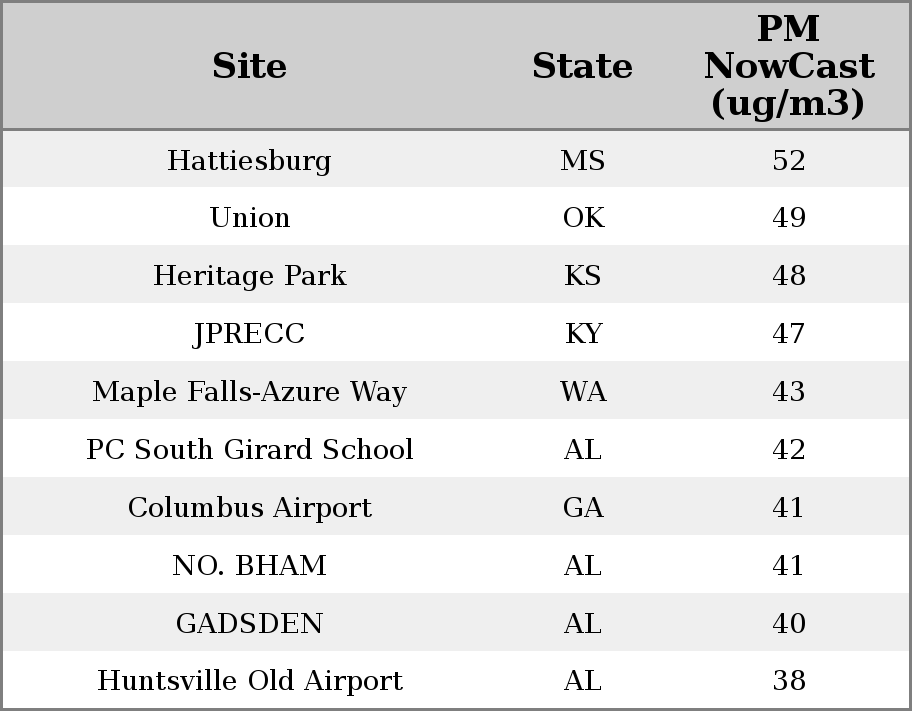 | Site | State | PM NowCast (ug/m3) |
|---|---|---|
| Hattiesburg | MS | 52 |
| Union | OK | 49 |
| Heritage Park | KS | 48 |
| JPRECC | KY | 47 |
| Maple Falls-Azure Way | WA | 43 |
| PC South Girard School | AL | 42 |
| Columbus Airport | GA | 41 |
| NO. BHAM | AL | 41 |
| GADSDEN | AL | 40 |
| Huntsville Old Airport | AL | 38 |